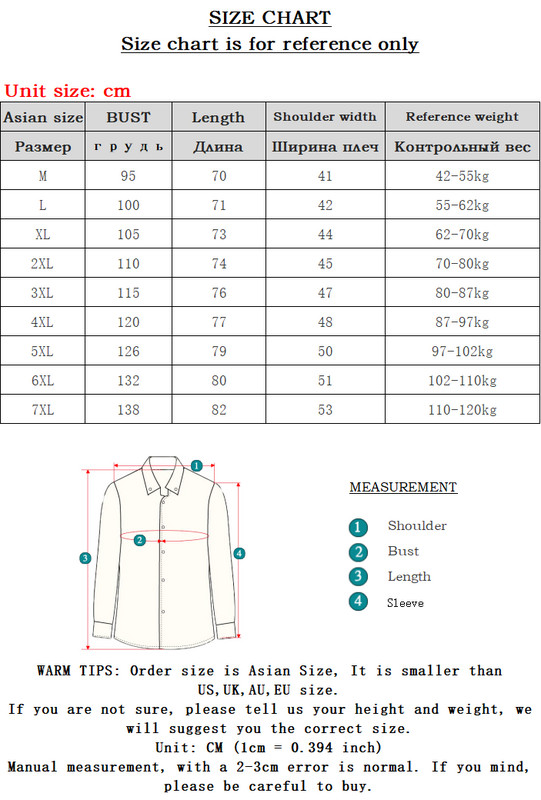 SIZE CHART
Size chart is for reference only

Unit size: cm

| Asian size | BUST | Length | Shoulder width | Reference weight |
|---|---|---|---|---|
| Размер | грудь | Длина | Ширина плеч | Контрольный вес |
| M | 95 | 70 | 41 | 42-55kg |
| L | 100 | 71 | 42 | 55-62kg |
| XL | 105 | 73 | 44 | 62-70kg |
| 2XL | 110 | 74 | 45 | 70-80kg |
| 3XL | 115 | 76 | 47 | 80-87kg |
| 4XL | 120 | 77 | 48 | 87-97kg |
| 5XL | 126 | 79 | 50 | 97-102kg |
| 6XL | 132 | 80 | 51 | 102-110kg |
| 7XL | 138 | 82 | 53 | 110-120kg |

1
2
3
4

MEASUREMENT

1 Shoulder
2 Bust
3 Length
4 Sleeve

WARM TIPS: Order size is Asian Size, It is smaller than US,UK,AU,EU size.
If you are not sure, please tell us your height and weight, we will suggest you the correct size.
Unit: CM (1cm = 0.394 inch)
Manual measurement, with a 2-3cm error is normal. If you mind, please be careful to buy.